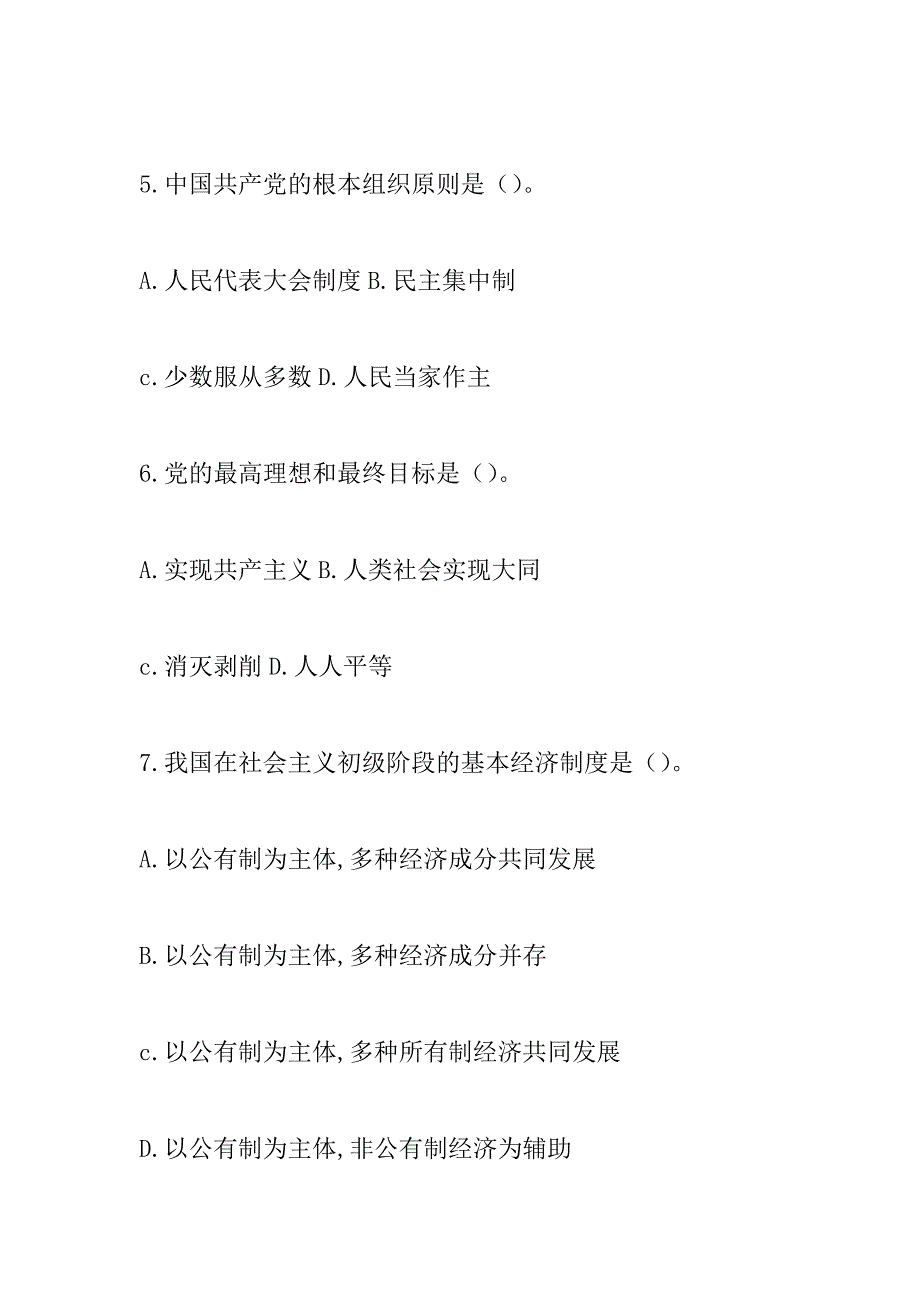 5.中国共产党的根本组织原则是（）。

A.人民代表大会制度 B.民主集中制

c.少数服从多数 D.人民当家作主

6.党的最高理想和最终目标是（）。

A.实现共产主义 B.人类社会实现大同

c.消灭剥削 D.人人平等

7.我国在社会主义初级阶段的基本经济制度是（）。

A.以公有制为主体,多种经济成分共同发展

B.以公有制为主体,多种经济成分并存

c.以公有制为主体,多种所有制经济共同发展

D.以公有制为主体,非公有制经济为辅助